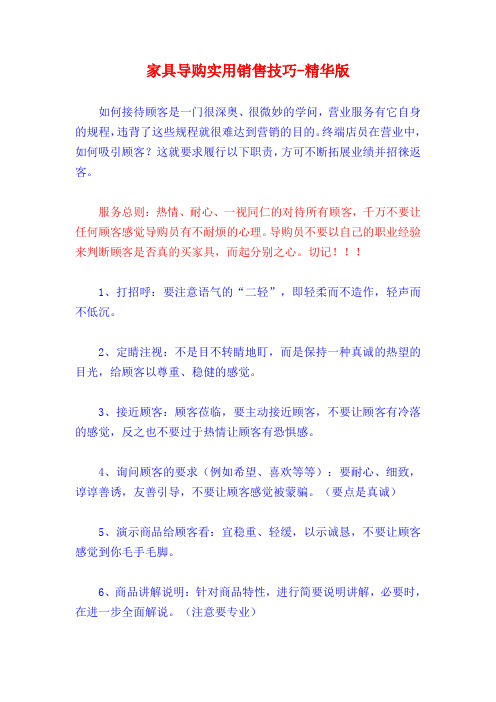 家具导购实用销售技巧-精华版

如何接待顾客是一门很深奥、很微妙的学问，营业服务有它自身的规程，违背了这些规程就很难达到营销的目的。终端店员在营业中，如何吸引顾客？这就要求履行以下职责，方可不断拓展业绩并招徕返客。

服务总则：热情、耐心、一视同仁的对待所有顾客，千万不要让任何顾客感觉导购员有不耐烦的心理。导购员不要以自己的职业经验来判断顾客是否真的买家具，而起分别之心。切记！！！

1、打招呼：要注意语气的“二轻”，即轻柔而不造作，轻声而不低沉。

2、定睛注视：不是目不转睛地盯，而是保持一种真诚的热望的目光，给顾客以尊重、稳健的感觉。

3、接近顾客：顾客莅临，要主动接近顾客，不要让顾客有冷落的感觉，反之也不要过于热情让顾客有恐惧感。

4、询问顾客的要求（例如希望、喜欢等等）：要耐心、细致，谆谆善诱，友善引导，不要让顾客感觉被蒙骗。（要点是真诚）

5、演示商品给顾客看：宜稳重、轻缓，以示诚恳，不要让顾客感觉到你毛手毛脚。

6、商品讲解说明：针对商品特性，进行简要说明讲解，必要时，在进一步全面解说。（注意要专业）